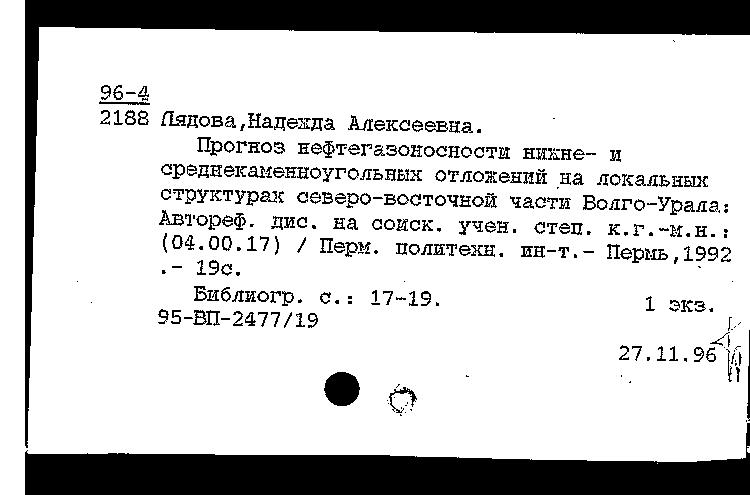 96-4
2188 Лядова,Надежда Алексеевна.

Прогноз нефтегазоносности нижне- и среднекаменноугольных отложений на локальных структурах северо-восточной части Волго-Урала: Автореф. дис. на соиск. учен. степ. к.г.-м.н.: (04.00.17) / Перм. политехн. ин-т.- Пермь,1992 .- 19с.

Библиогр. с.: 17-19. 1 экз.
95-ВП-2477/19

27.11.96